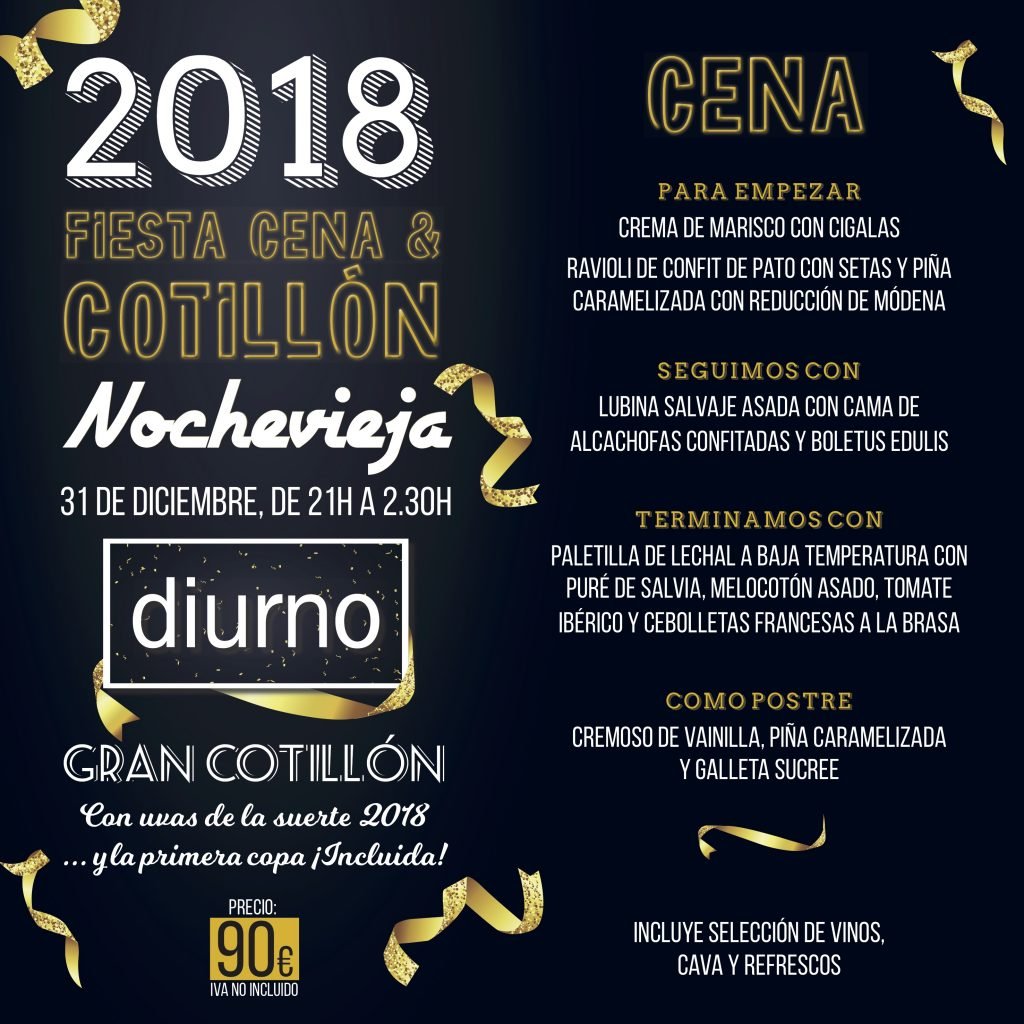 2018
FIESTA CENA &
COTILLÓN
Nochevieja
31 DE DICIEMBRE, DE 21H A 2.30H

diurno

GRAN COTILLÓN
Con uvas de la suerte 2018
... y la primera copa ¡Incluida!

PRECIO:
90€
IVA NO INCLUIDO

CENA

PARA EMPEZAR
CREMA DE MARISCO CON CIGALAS
RAVIOLI DE CONFIT DE PATO CON SETAS Y PIÑA CARAMELIZADA CON REDUCCIÓN DE MÓDENA

SEGUIMOS CON
LUBINA SALVAJE ASADA CON CAMA DE ALCACHOFAS CONFITADAS Y BOLETUS EDULIS

TERMINAMOS CON
PALETILLA DE LECHAL A BAJA TEMPERATURA CON PURÉ DE SALVIA, MELOCOTÓN ASADO, TOMATE IBÉRICO Y CEBOLLETAS FRANCESAS A LA BRASA

COMO POSTRE
CREMOSO DE VAINILLA, PIÑA CARAMELIZADA Y GALLETA SUCREE

INCLUYE SELECCIÓN DE VINOS, CAVA Y REFRESCOS